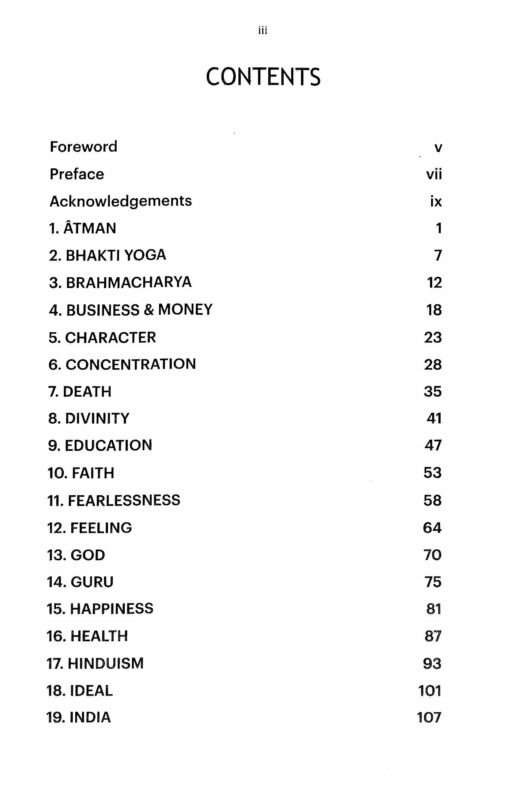 iii

CONTENTS

| | |
|---|---|
| Foreword | v |
| Preface | vii |
| Acknowledgements | ix |
| 1. ÂTMAN | 1 |
| 2. BHAKTI YOGA | 7 |
| 3. BRAHMACHARYA | 12 |
| 4. BUSINESS & MONEY | 18 |
| 5. CHARACTER | 23 |
| 6. CONCENTRATION | 28 |
| 7. DEATH | 35 |
| 8. DIVINITY | 41 |
| 9. EDUCATION | 47 |
| 10. FAITH | 53 |
| 11. FEARLESSNESS | 58 |
| 12. FEELING | 64 |
| 13. GOD | 70 |
| 14. GURU | 75 |
| 15. HAPPINESS | 81 |
| 16. HEALTH | 87 |
| 17. HINDUISM | 93 |
| 18. IDEAL | 101 |
| 19. INDIA | 107 |